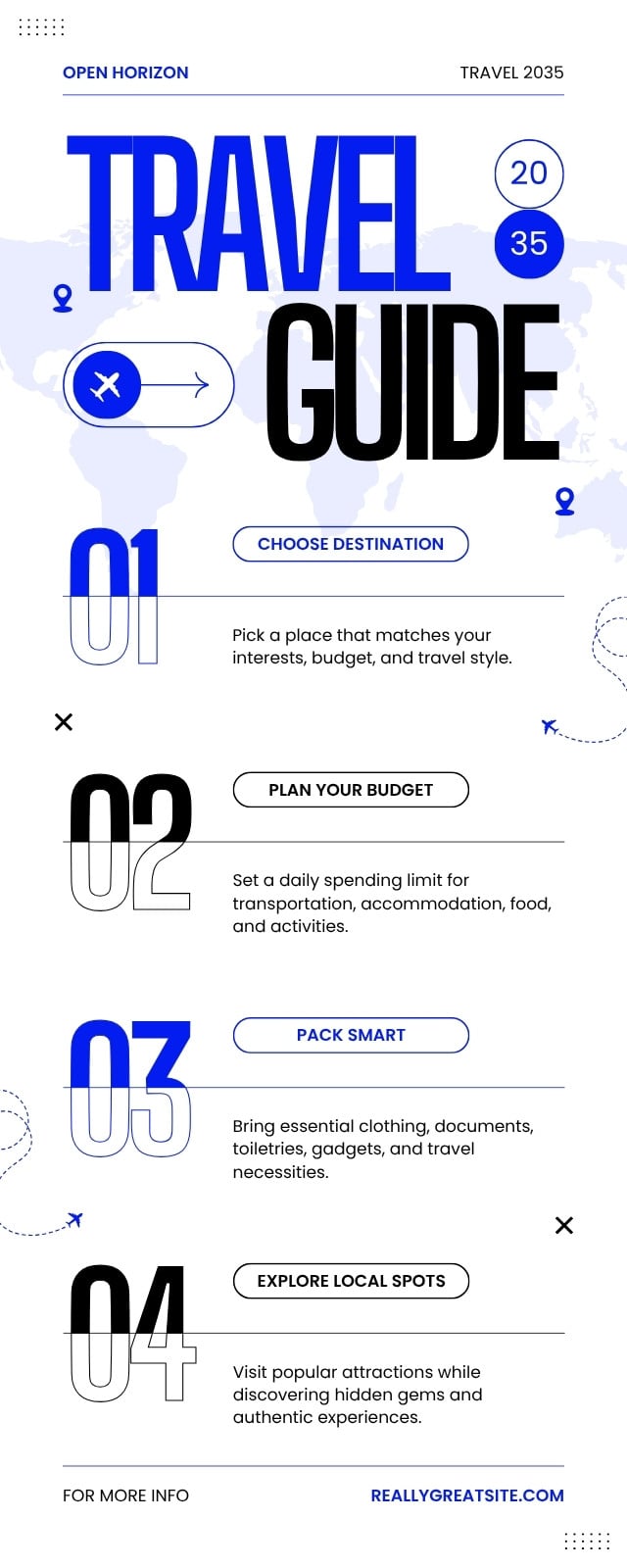 OPEN HORIZON

TRAVEL 2035

TRAVEL GUIDE

20
35

01

CHOOSE DESTINATION

Pick a place that matches your interests, budget, and travel style.

02

PLAN YOUR BUDGET

Set a daily spending limit for transportation, accommodation, food, and activities.

03

PACK SMART

Bring essential clothing, documents, toiletries, gadgets, and travel necessities.

04

EXPLORE LOCAL SPOTS

Visit popular attractions while discovering hidden gems and authentic experiences.

FOR MORE INFO

REALLYGREATSITE.COM